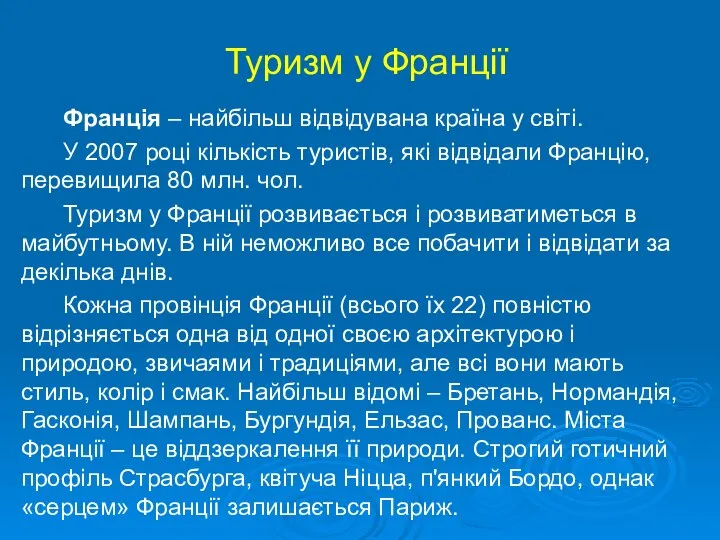 Туризм у Франції

Франція – найбільш відвідувана країна у світі.

У 2007 році кількість туристів, які відвідали Францію, перевищила 80 млн. чол.

Туризм у Франції розвивається і розвиватиметься в майбутньому. В ній неможливо все побачити і відвідати за декілька днів.

Кожна провінція Франції (всього їх 22) повністю відрізняється одна від одної своєю архітектурою і природою, звичаями і традиціями, але всі вони мають стиль, колір і смак. Найбільш відомі – Бретань, Нормандія, Гасконія, Шампань, Бургундія, Ельзас, Прованс. Міста Франції – це віддзеркалення її природи. Строгий готичний профіль Страсбурга, квітуча Ніцца, п'янкий Бордо, однак «серцем» Франції залишається Париж.